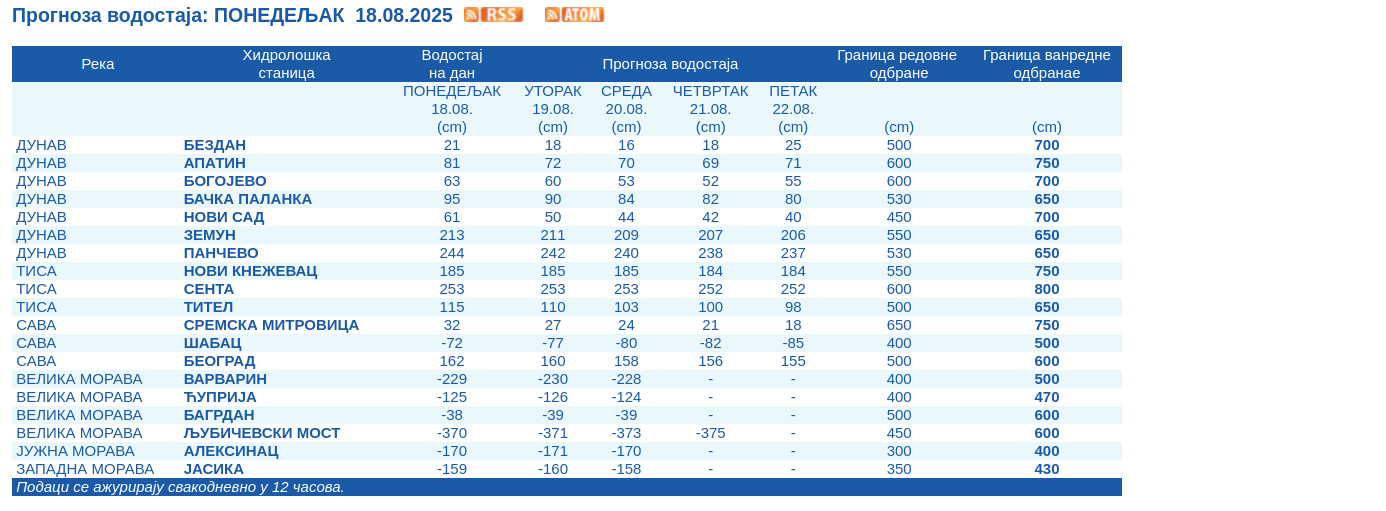 Прогноза водостаја: ПОНЕДЕЉАК 18.08.2025 RSS ATOM

| Река | Хидролошка станица | Водостај на дан | Прогноза водостаја | | | | Граница редовне одбране | Граница ванредне одбранае |
|---|---|---|---|---|---|---|---|---|
| | | ПОНЕДЕЉАК 18.08. (cm) | УТОРАК 19.08. (cm) | СРЕДА 20.08. (cm) | ЧЕТВРТАК 21.08. (cm) | ПЕТАК 22.08. (cm) | (cm) | (cm) |
| ДУНАВ | БЕЗДАН | 21 | 18 | 16 | 18 | 25 | 500 | 700 |
| ДУНАВ | АПАТИН | 81 | 72 | 70 | 69 | 71 | 600 | 750 |
| ДУНАВ | БОГОЈЕВО | 63 | 60 | 53 | 52 | 55 | 600 | 700 |
| ДУНАВ | БАЧКА ПАЛАНКА | 95 | 90 | 84 | 82 | 80 | 530 | 650 |
| ДУНАВ | НОВИ САД | 61 | 50 | 44 | 42 | 40 | 450 | 700 |
| ДУНАВ | ЗЕМУН | 213 | 211 | 209 | 207 | 206 | 550 | 650 |
| ДУНАВ | ПАНЧЕВО | 244 | 242 | 240 | 238 | 237 | 530 | 650 |
| ТИСА | НОВИ КНЕЖЕВАЦ | 185 | 185 | 185 | 184 | 184 | 550 | 750 |
| ТИСА | СЕНТА | 253 | 253 | 253 | 252 | 252 | 600 | 800 |
| ТИСА | ТИТЕЛ | 115 | 110 | 103 | 100 | 98 | 500 | 650 |
| САВА | СРЕМСКА МИТРОВИЦА | 32 | 27 | 24 | 21 | 18 | 650 | 750 |
| САВА | ШАБАЦ | -72 | -77 | -80 | -82 | -85 | 400 | 500 |
| САВА | БЕОГРАД | 162 | 160 | 158 | 156 | 155 | 500 | 600 |
| ВЕЛИКА МОРАВА | ВАРВАРИН | -229 | -230 | -228 | - | - | 400 | 500 |
| ВЕЛИКА МОРАВА | ЋУПРИЈА | -125 | -126 | -124 | - | - | 400 | 470 |
| ВЕЛИКА МОРАВА | БАГРДАН | -38 | -39 | -39 | - | - | 500 | 600 |
| ВЕЛИКА МОРАВА | ЉУБИЧЕВСКИ МОСТ | -370 | -371 | -373 | -375 | - | 450 | 600 |
| ЈУЖНА МОРАВА | АЛЕКСИНАЦ | -170 | -171 | -170 | - | - | 300 | 400 |
| ЗАПАДНА МОРАВА | ЈАСИКА | -159 | -160 | -158 | - | - | 350 | 430 |

Подаци се ажурирају свакодневно у 12 часова.